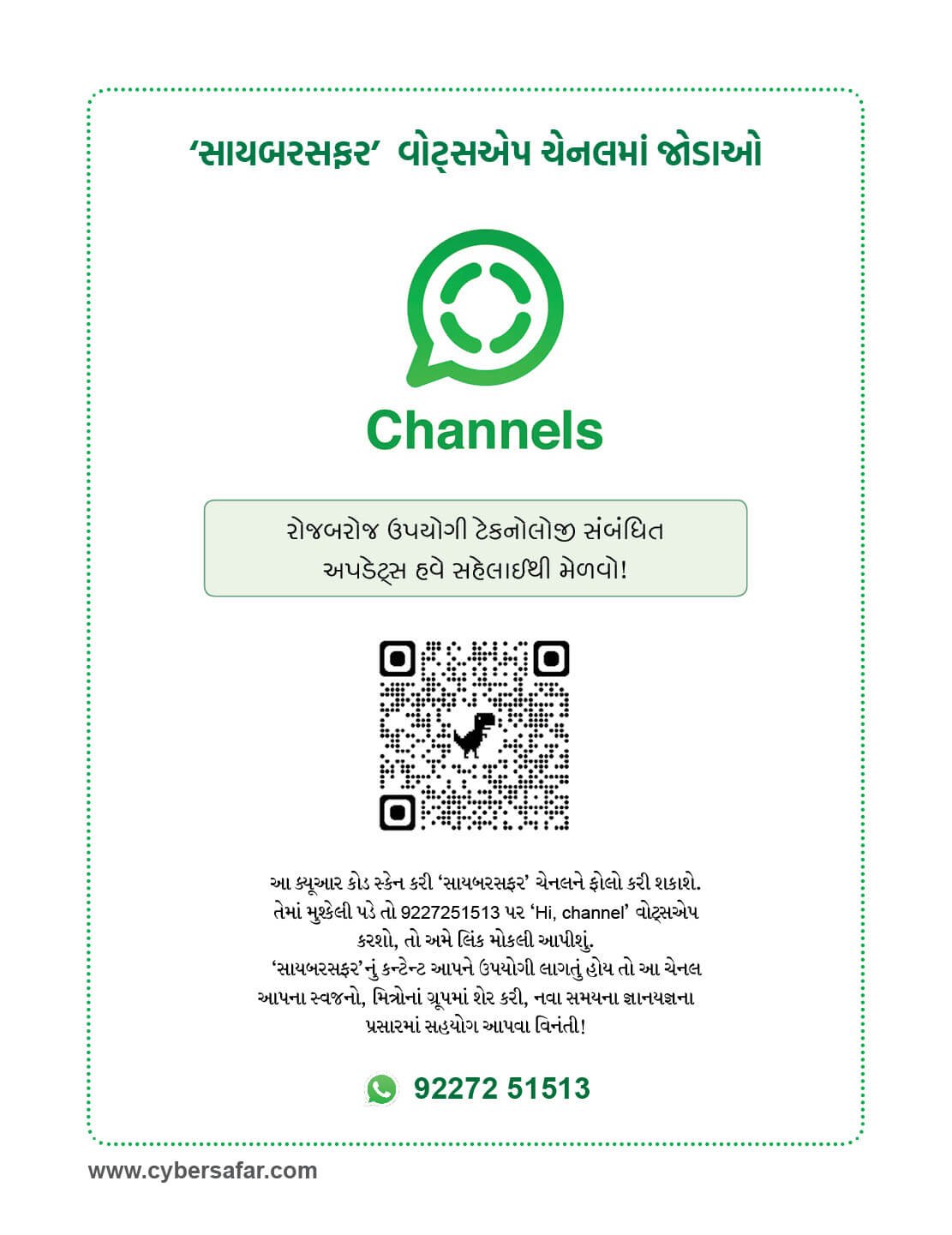 'સાયબરસફર' વોટ્સએપ ચેનલમાં જોડાઓ

Channels

રોજબરોજ ઉપયોગી ટેકનોલોજી સંબંધિત અપડેટ્સ હવે સહેલાઈથી મેળવો!

આ ક્યૂઆર કોડ સ્કેન કરી 'સાયબરસફર' ચેનલને ફોલો કરી શકાશે. તેમાં મુશ્કેલી પડે તો 9227251513 પર 'Hi, channel' વોટ્સએપ કરશો, તો અમે લિંક મોકલી આપીશું. 'સાયબરસફર'નું કન્ટેન્ટ આપને ઉપયોગી લાગતું હોય તો આ ચેનલ આપના સ્વજનો, મિત્રોનાં ગ્રૂપમાં શેર કરી, નવા સમયના જ્ઞાનયજ્ઞના પ્રસારમાં સહયોગ આપવા વિનંતી!

92272 51513

www.cybersafar.com